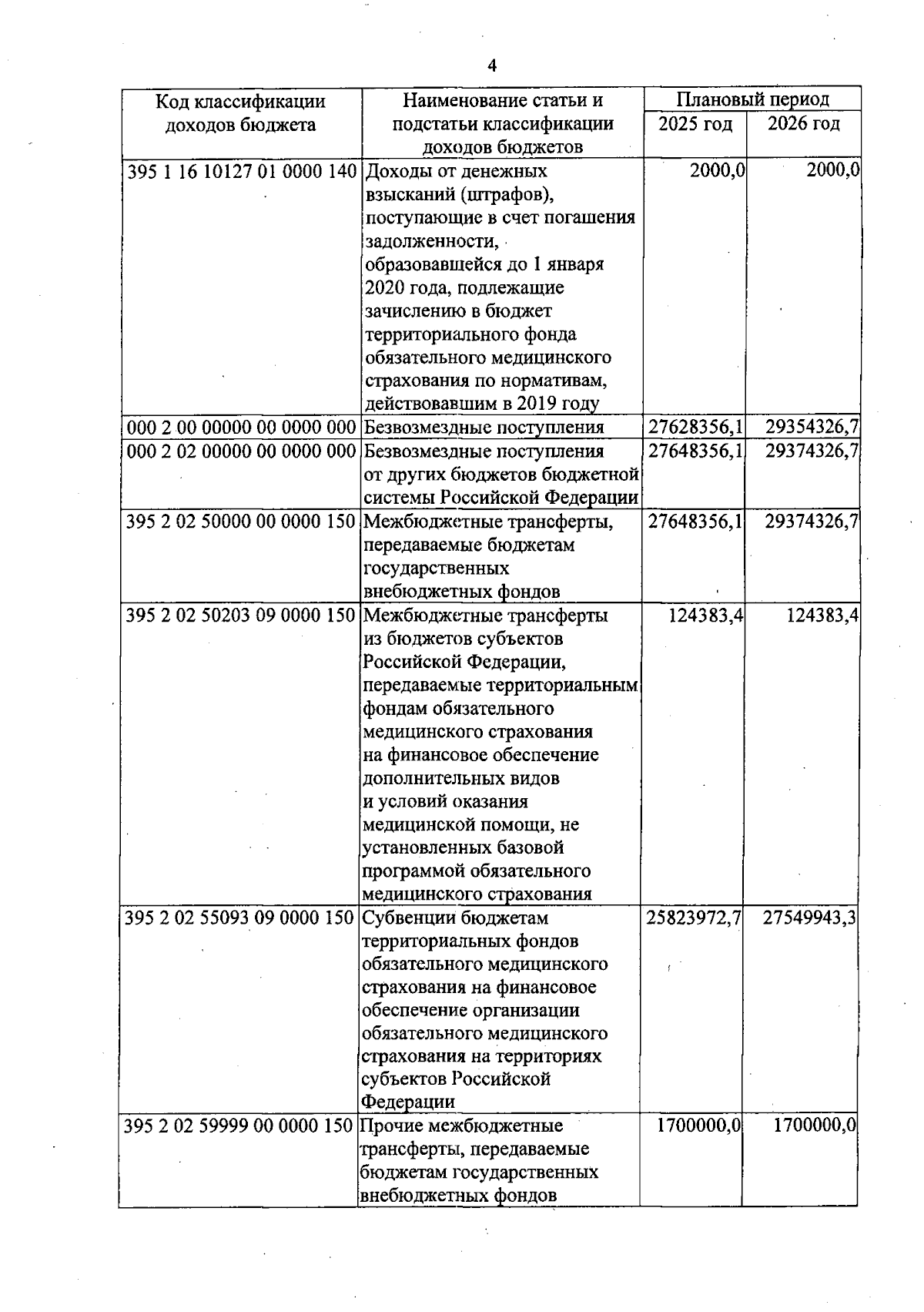 4

| Код классификации доходов бюджета | Наименование статьи и подстатьи классификации доходов бюджетов | Плановый период 2025 год | Плановый период 2026 год |
|---|---|---|---|
| 395 1 16 10127 01 0000 140 | Доходы от денежных взысканий (штрафов), поступающие в счет погашения задолженности, образовавшейся до 1 января 2020 года, подлежащие зачислению в бюджет территориального фонда обязательного медицинского страхования по нормативам, действовавшим в 2019 году | 2000,0 | 2000,0 |
| 000 2 00 00000 00 0000 000 | Безвозмездные поступления | 27628356,1 | 29354326,7 |
| 000 2 02 00000 00 0000 000 | Безвозмездные поступления от других бюджетов бюджетной системы Российской Федерации | 27648356,1 | 29374326,7 |
| 395 2 02 50000 00 0000 150 | Межбюджетные трансферты, передаваемые бюджетам государственных внебюджетных фондов | 27648356,1 | 29374326,7 |
| 395 2 02 50203 09 0000 150 | Межбюджетные трансферты из бюджетов субъектов Российской Федерации, передаваемые территориальным фондам обязательного медицинского страхования на финансовое обеспечение дополнительных видов и условий оказания медицинской помощи, не установленных базовой программой обязательного медицинского страхования | 124383,4 | 124383,4 |
| 395 2 02 55093 09 0000 150 | Субвенции бюджетам территориальных фондов обязательного медицинского страхования на финансовое обеспечение организации обязательного медицинского страхования на территориях субъектов Российской Федерации | 25823972,7 | 27549943,3 |
| 395 2 02 59999 00 0000 150 | Прочие межбюджетные трансферты, передаваемые бюджетам государственных внебюджетных фондов | 1700000,0 | 1700000,0 |